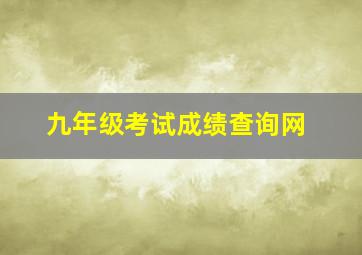 九年级考试成绩查询网